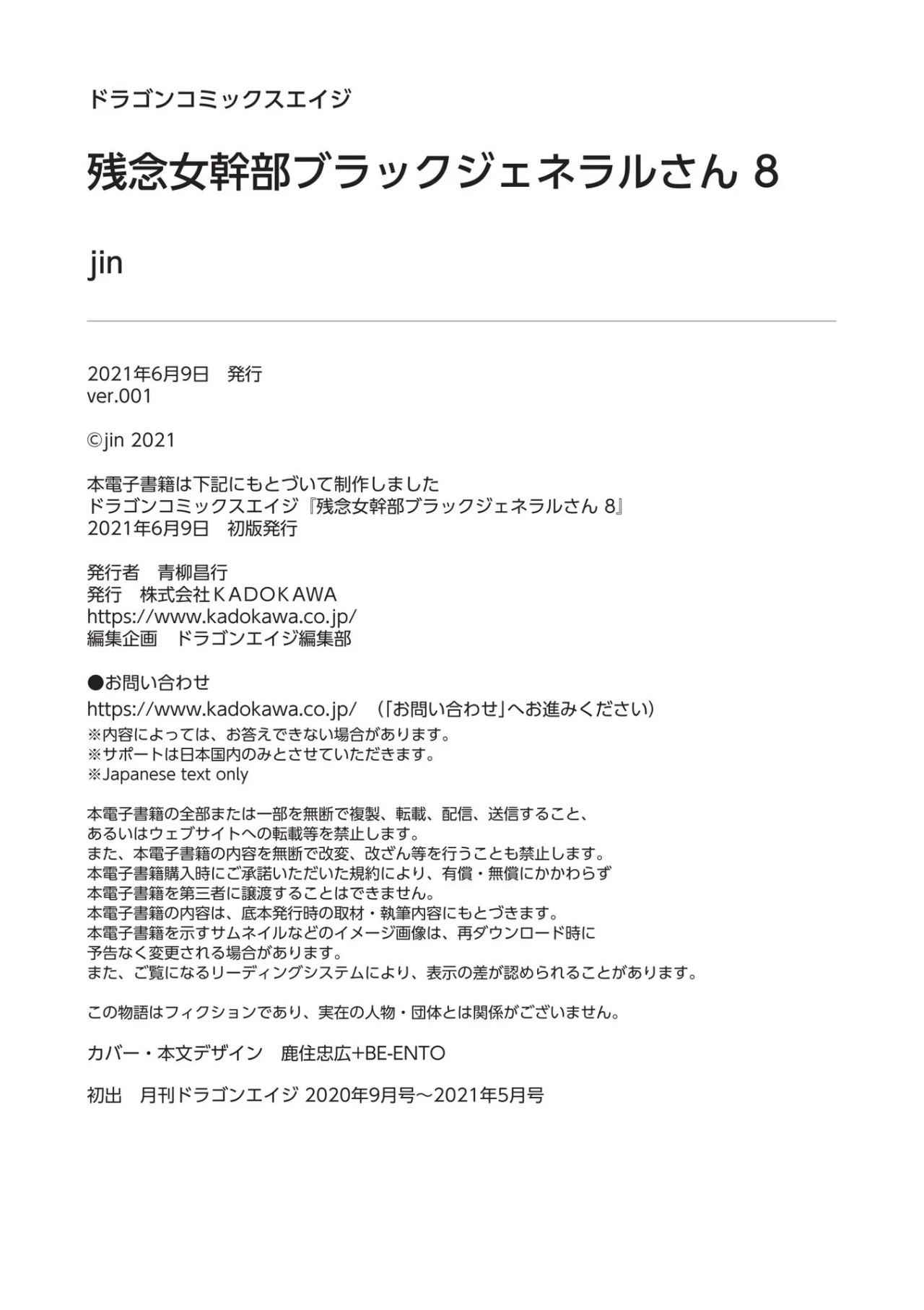 ドラゴンコミックスエイジ

残念女幹部ブラックジェネラルさん 8

jin

2021年6月9日　発行
ver.001

©jin 2021

本電子書籍は下記にもとづいて制作しました
ドラゴンコミックスエイジ『残念女幹部ブラックジェネラルさん 8』
2021年6月9日　初版発行

発行者　青柳昌行
発行　株式会社ＫＡＤＯＫＡＷＡ
https://www.kadokawa.co.jp/
編集企画　ドラゴンエイジ編集部

●お問い合わせ
https://www.kadokawa.co.jp/　（「お問い合わせ」へお進みください）
※内容によっては、お答えできない場合があります。
※サポートは日本国内のみとさせていただきます。
※Japanese text only

本電子書籍の全部または一部を無断で複製、転載、配信、送信すること、
あるいはウェブサイトへの転載等を禁止します。
また、本電子書籍の内容を無断で改変、改ざん等を行うことも禁止します。
本電子書籍購入時にご承諾いただいた規約により、有償・無償にかかわらず
本電子書籍を第三者に譲渡することはできません。
本電子書籍の内容は、底本発行時の取材・執筆内容にもとづきます。
本電子書籍を示すサムネイルなどのイメージ画像は、再ダウンロード時に
予告なく変更される場合があります。
また、ご覧になるリーディングシステムにより、表示の差が認められることがあります。

この物語はフィクションであり、実在の人物・団体とは関係がございません。

カバー・本文デザイン　鹿住忠広+BE-ENTO

初出　月刊ドラゴンエイジ 2020年9月号～2021年5月号